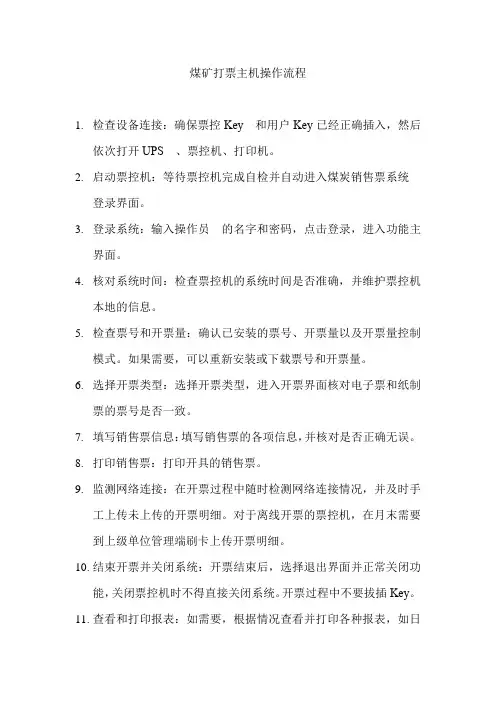 煤矿打票主机操作流程

1. 检查设备连接：确保票控 Key 和用户 Key 已经正确插入，然后依次打开 UPS 、票控机、打印机。

2. 启动票控机：等待票控机完成自检并自动进入煤炭销售票系统登录界面。

3. 登录系统：输入操作员 的名字和密码，点击登录，进入功能主界面。

4. 核对系统时间：检查票控机的系统时间是否准确，并维护票控机本地的信息。

5. 检查票号和开票量：确认已安装的票号、开票量以及开票量控制模式。如果需要，可以重新安装或下载票号和开票量。

6. 选择开票类型：选择开票类型，进入开票界面核对电子票和纸制票的票号是否一致。

7. 填写销售票信息：填写销售票的各项信息，并核对是否正确无误。

8. 打印销售票：打印开具的销售票。

9. 监测网络连接：在开票过程中随时检测网络连接情况，并及时手工上传未上传的开票明细。对于离线开票的票控机，在月末需要到上级单位管理端刷卡上传开票明细。

10. 结束开票并关闭系统：开票结束后，选择退出界面并正常关闭功能，关闭票控机时不得直接关闭系统。开票过程中不要拔插 Key。

11. 查看和打印报表：如需要，根据情况查看并打印各种报表，如日